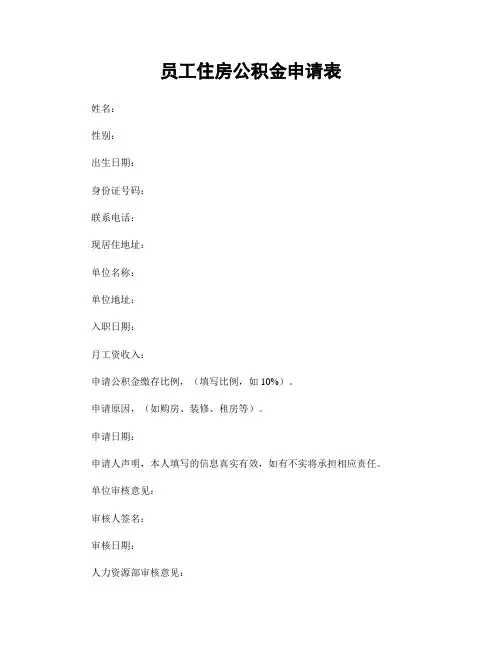 员工住房公积金申请表

姓名：

性别：

出生日期：

身份证号码：

联系电话：

现居住地址：

单位名称：

单位地址：

入职日期：

月工资收入：

申请公积金缴存比例，（填写比例，如 10%）。

申请原因，（如购房、装修、租房等）。

申请日期：

申请人声明，本人填写的信息真实有效，如有不实将承担相应责任。

单位审核意见：

审核人签名：

审核日期：

人力资源部审核意见：